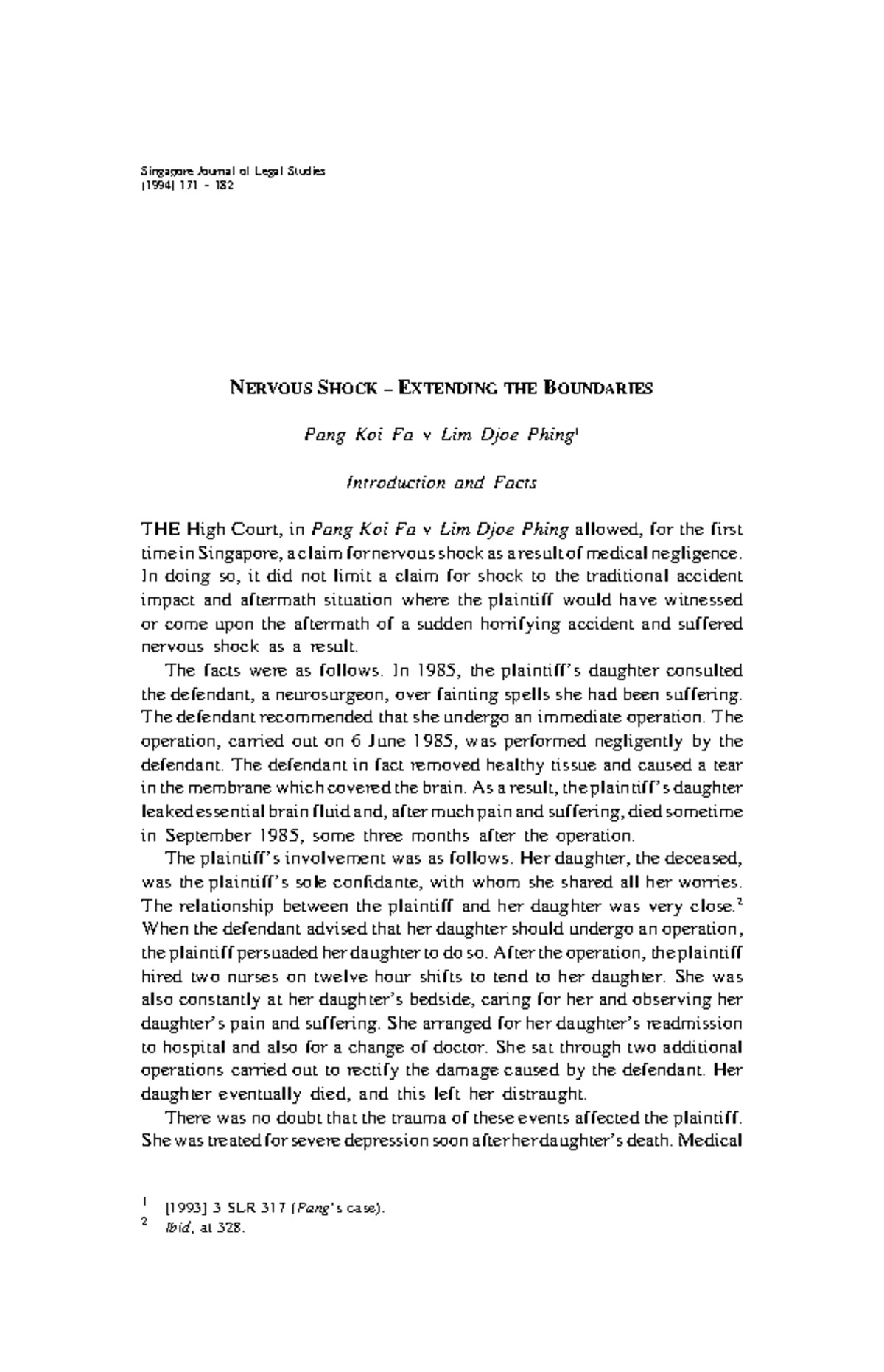 Singapore Journal of Legal Studies
[1994] 171 - 182

NERVOUS SHOCK – EXTENDING THE BOUNDARIES

Pang Koi Fa v Lim Djoe Phing$^{1}$

Introduction and Facts

THE High Court, in Pang Koi Fa v Lim Djoe Phing allowed, for the first time in Singapore, a claim for nervous shock as a result of medical negligence. In doing so, it did not limit a claim for shock to the traditional accident impact and aftermath situation where the plaintiff would have witnessed or come upon the aftermath of a sudden horrifying accident and suffered nervous shock as a result.

The facts were as follows. In 1985, the plaintiff's daughter consulted the defendant, a neurosurgeon, over fainting spells she had been suffering. The defendant recommended that she undergo an immediate operation. The operation, carried out on 6 June 1985, was performed negligently by the defendant. The defendant in fact removed healthy tissue and caused a tear in the membrane which covered the brain. As a result, the plaintiff's daughter leaked essential brain fluid and, after much pain and suffering, died sometime in September 1985, some three months after the operation.

The plaintiff's involvement was as follows. Her daughter, the deceased, was the plaintiff's sole confidante, with whom she shared all her worries. The relationship between the plaintiff and her daughter was very close.$^{2}$ When the defendant advised that her daughter should undergo an operation, the plaintiff persuaded her daughter to do so. After the operation, the plaintiff hired two nurses on twelve hour shifts to tend to her daughter. She was also constantly at her daughter's bedside, caring for her and observing her daughter's pain and suffering. She arranged for her daughter's readmission to hospital and also for a change of doctor. She sat through two additional operations carried out to rectify the damage caused by the defendant. Her daughter eventually died, and this left her distraught.

There was no doubt that the trauma of these events affected the plaintiff. She was treated for severe depression soon after her daughter's death. Medical

$^{1}$ [1993] 3 SLR 317 (Pang's case).
$^{2}$ Ibid, at 328.